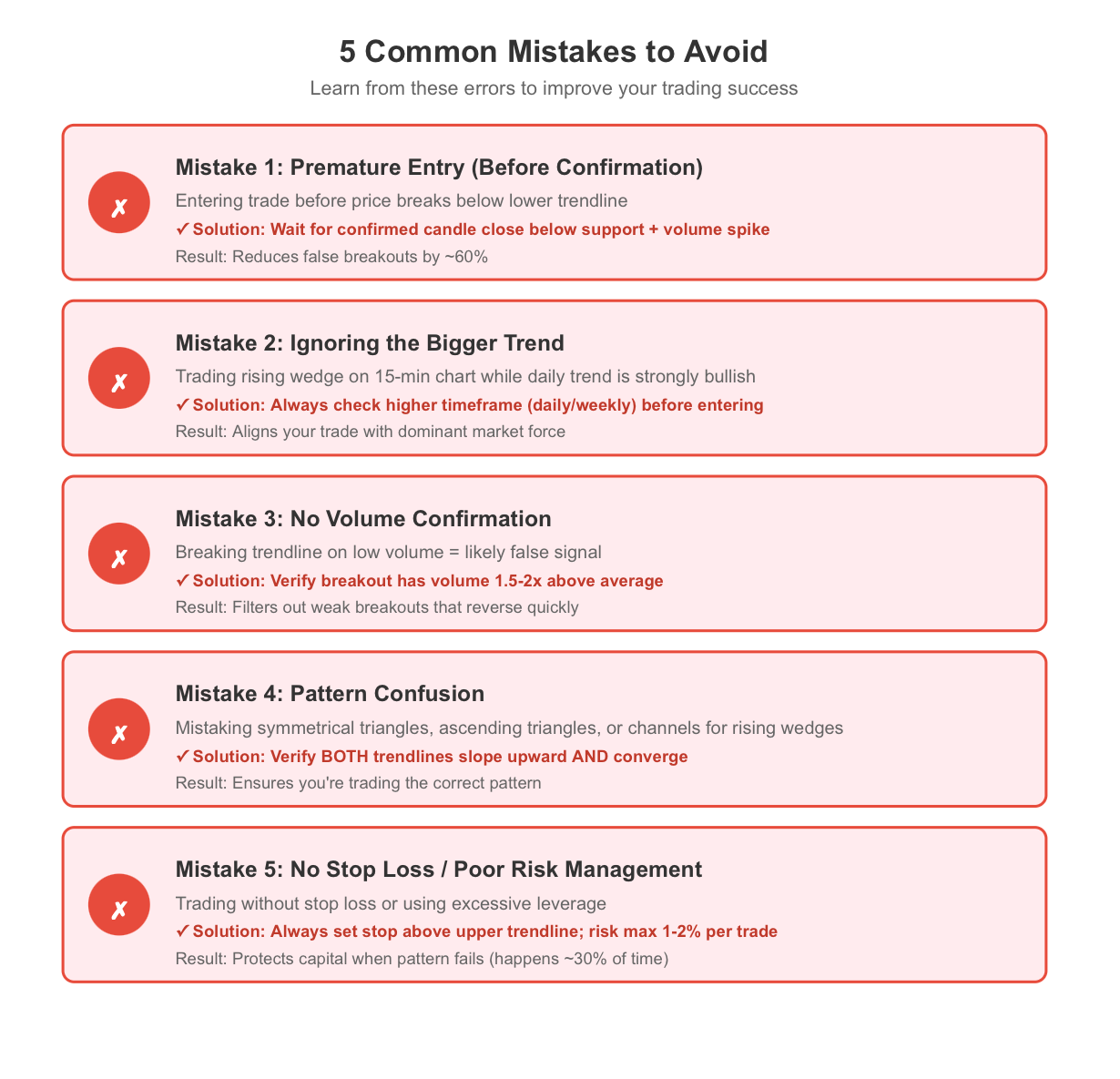 5 Common Mistakes to Avoid

Learn from these errors to improve your trading success

✗

Mistake 1: Premature Entry (Before Confirmation)

Entering trade before price breaks below lower trendline

✓ Solution: Wait for confirmed candle close below support + volume spike

Result: Reduces false breakouts by ~60%

✗

Mistake 2: Ignoring the Bigger Trend

Trading rising wedge on 15-min chart while daily trend is strongly bullish

✓ Solution: Always check higher timeframe (daily/weekly) before entering

Result: Aligns your trade with dominant market force

✗

Mistake 3: No Volume Confirmation

Breaking trendline on low volume = likely false signal

✓ Solution: Verify breakout has volume 1.5-2x above average

Result: Filters out weak breakouts that reverse quickly

✗

Mistake 4: Pattern Confusion

Mistaking symmetrical triangles, ascending triangles, or channels for rising wedges

✓ Solution: Verify BOTH trendlines slope upward AND converge

Result: Ensures you're trading the correct pattern

✗

Mistake 5: No Stop Loss / Poor Risk Management

Trading without stop loss or using excessive leverage

✓ Solution: Always set stop above upper trendline; risk max 1-2% per trade

Result: Protects capital when pattern fails (happens ~30% of time)